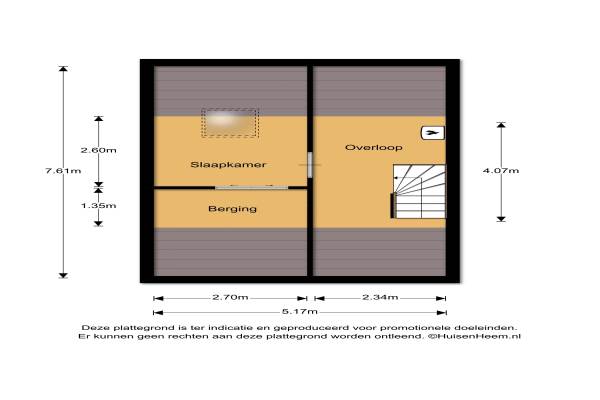 7.61m

2.60m

1.35m

Slaapkamer

Berging

Overloop

4.07m

2.70m

2.34m

5.17m

Deze plattegrond is ter indicatie en geproduceerd voor promotionele doeleinden. Er kunnen geen rechten aan deze plattegrond worden ontleend. ©HuisenHeem.nl